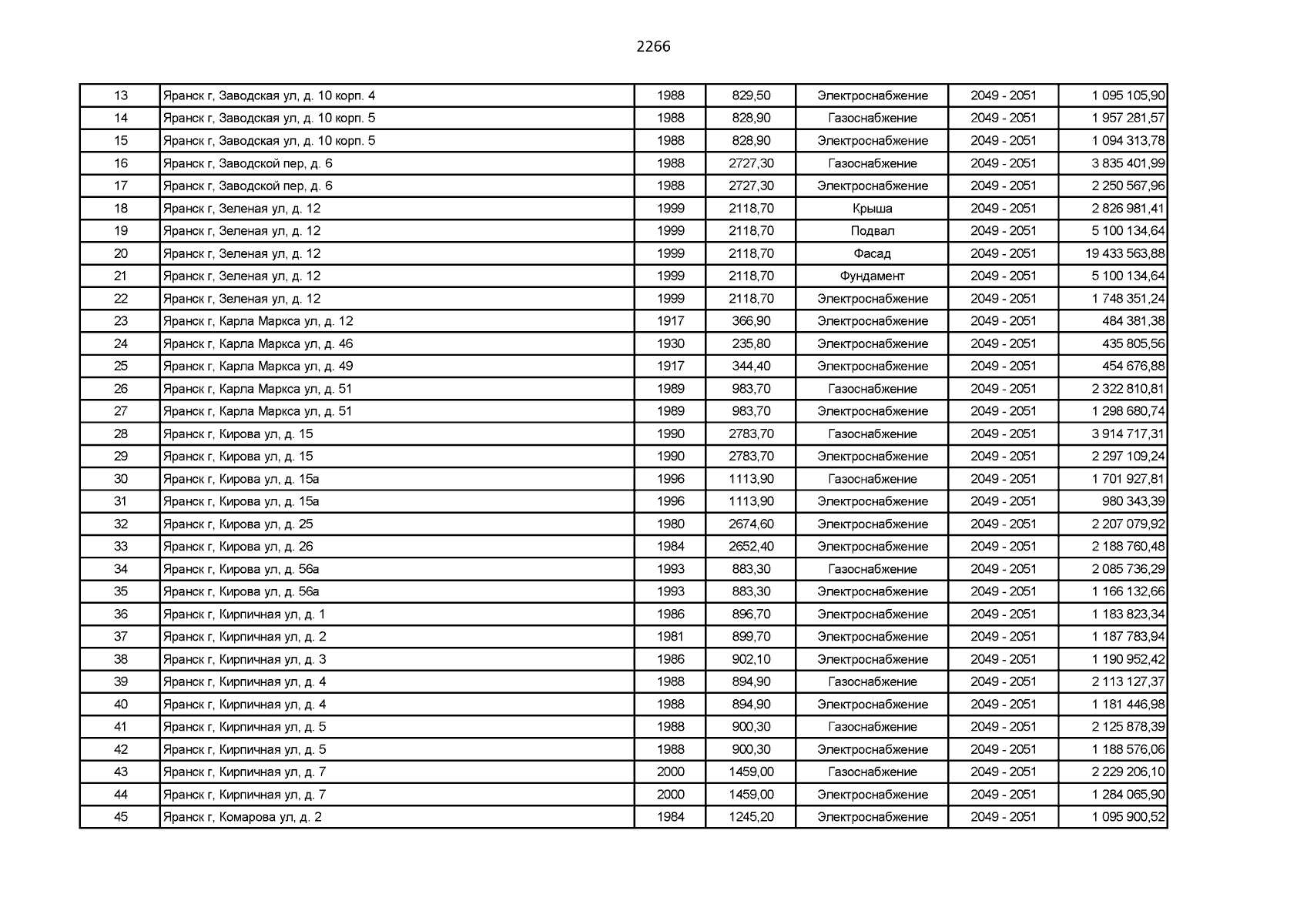 2266

| 13 | Яранск г, Заводская ул, д. 10 корп. 4 | 1988 | 829,50 | Электроснабжение | 2049 - 2051 | 1 095 105,90 |
|---|---|---|---|---|---|---|
| 14 | Яранск г, Заводская ул, д. 10 корп. 5 | 1988 | 828,90 | Газоснабжение | 2049 - 2051 | 1 957 281,57 |
| 15 | Яранск г, Заводская ул, д. 10 корп. 5 | 1988 | 828,90 | Электроснабжение | 2049 - 2051 | 1 094 313,78 |
| 16 | Яранск г, Заводской пер, д. 6 | 1988 | 2727,30 | Газоснабжение | 2049 - 2051 | 3 835 401,99 |
| 17 | Яранск г, Заводской пер, д. 6 | 1988 | 2727,30 | Электроснабжение | 2049 - 2051 | 2 250 567,96 |
| 18 | Яранск г, Зеленая ул, д. 12 | 1999 | 2118,70 | Крыша | 2049 - 2051 | 2 826 981,41 |
| 19 | Яранск г, Зеленая ул, д. 12 | 1999 | 2118,70 | Подвал | 2049 - 2051 | 5 100 134,64 |
| 20 | Яранск г, Зеленая ул, д. 12 | 1999 | 2118,70 | Фасад | 2049 - 2051 | 19 433 563,88 |
| 21 | Яранск г, Зеленая ул, д. 12 | 1999 | 2118,70 | Фундамент | 2049 - 2051 | 5 100 134,64 |
| 22 | Яранск г, Зеленая ул, д. 12 | 1999 | 2118,70 | Электроснабжение | 2049 - 2051 | 1 748 351,24 |
| 23 | Яранск г, Карла Маркса ул, д. 12 | 1917 | 366,90 | Электроснабжение | 2049 - 2051 | 484 381,38 |
| 24 | Яранск г, Карла Маркса ул, д. 46 | 1930 | 235,80 | Электроснабжение | 2049 - 2051 | 435 805,56 |
| 25 | Яранск г, Карла Маркса ул, д. 49 | 1917 | 344,40 | Электроснабжение | 2049 - 2051 | 454 676,88 |
| 26 | Яранск г, Карла Маркса ул, д. 51 | 1989 | 983,70 | Газоснабжение | 2049 - 2051 | 2 322 810,81 |
| 27 | Яранск г, Карла Маркса ул, д. 51 | 1989 | 983,70 | Электроснабжение | 2049 - 2051 | 1 298 680,74 |
| 28 | Яранск г, Кирова ул, д. 15 | 1990 | 2783,70 | Газоснабжение | 2049 - 2051 | 3 914 717,31 |
| 29 | Яранск г, Кирова ул, д. 15 | 1990 | 2783,70 | Электроснабжение | 2049 - 2051 | 2 297 109,24 |
| 30 | Яранск г, Кирова ул, д. 15а | 1996 | 1113,90 | Газоснабжение | 2049 - 2051 | 1 701 927,81 |
| 31 | Яранск г, Кирова ул, д. 15а | 1996 | 1113,90 | Электроснабжение | 2049 - 2051 | 980 343,39 |
| 32 | Яранск г, Кирова ул, д. 25 | 1980 | 2674,60 | Электроснабжение | 2049 - 2051 | 2 207 079,92 |
| 33 | Яранск г, Кирова ул, д. 26 | 1984 | 2652,40 | Электроснабжение | 2049 - 2051 | 2 188 760,48 |
| 34 | Яранск г, Кирова ул, д. 56а | 1993 | 883,30 | Газоснабжение | 2049 - 2051 | 2 085 736,29 |
| 35 | Яранск г, Кирова ул, д. 56а | 1993 | 883,30 | Электроснабжение | 2049 - 2051 | 1 166 132,66 |
| 36 | Яранск г, Кирпичная ул, д. 1 | 1986 | 896,70 | Электроснабжение | 2049 - 2051 | 1 183 823,34 |
| 37 | Яранск г, Кирпичная ул, д. 2 | 1981 | 899,70 | Электроснабжение | 2049 - 2051 | 1 187 783,94 |
| 38 | Яранск г, Кирпичная ул, д. 3 | 1986 | 902,10 | Электроснабжение | 2049 - 2051 | 1 190 952,42 |
| 39 | Яранск г, Кирпичная ул, д. 4 | 1988 | 894,90 | Газоснабжение | 2049 - 2051 | 2 113 127,37 |
| 40 | Яранск г, Кирпичная ул, д. 4 | 1988 | 894,90 | Электроснабжение | 2049 - 2051 | 1 181 446,98 |
| 41 | Яранск г, Кирпичная ул, д. 5 | 1988 | 900,30 | Газоснабжение | 2049 - 2051 | 2 125 878,39 |
| 42 | Яранск г, Кирпичная ул, д. 5 | 1988 | 900,30 | Электроснабжение | 2049 - 2051 | 1 188 576,06 |
| 43 | Яранск г, Кирпичная ул, д. 7 | 2000 | 1459,00 | Газоснабжение | 2049 - 2051 | 2 229 206,10 |
| 44 | Яранск г, Кирпичная ул, д. 7 | 2000 | 1459,00 | Электроснабжение | 2049 - 2051 | 1 284 065,90 |
| 45 | Яранск г, Комарова ул, д. 2 | 1984 | 1245,20 | Электроснабжение | 2049 - 2051 | 1 095 900,52 |